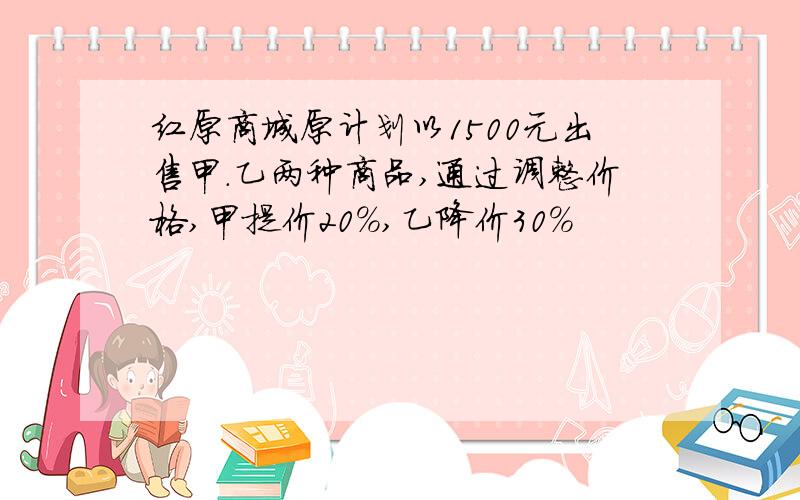 红原商城原计划以1500元出售甲.乙两种商品,通过调整价格,甲提价20%,乙降价30%